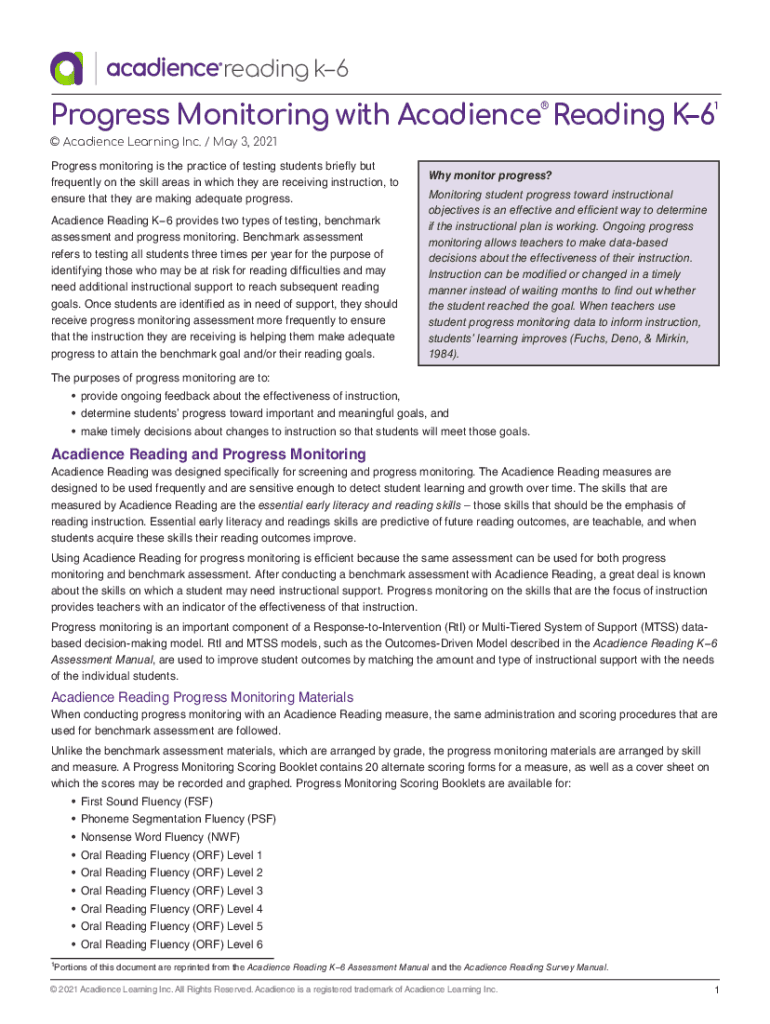 acadience® reading k–6

Progress Monitoring with Acadience® Reading K–6$^1$

© Acadience Learning Inc. / May 3, 2021

Progress monitoring is the practice of testing students briefly but frequently on the skill areas in which they are receiving instruction, to ensure that they are making adequate progress.

Acadience Reading K–6 provides two types of testing, benchmark assessment and progress monitoring. Benchmark assessment refers to testing all students three times per year for the purpose of identifying those who may be at risk for reading difficulties and may need additional instructional support to reach subsequent reading goals. Once students are identified as in need of support, they should receive progress monitoring assessment more frequently to ensure that the instruction they are receiving is helping them make adequate progress to attain the benchmark goal and/or their reading goals.

Why monitor progress?

Monitoring student progress toward instructional objectives is an effective and efficient way to determine if the instructional plan is working. Ongoing progress monitoring allows teachers to make data-based decisions about the effectiveness of their instruction. Instruction can be modified or changed in a timely manner instead of waiting months to find out whether the student reached the goal. When teachers use student progress monitoring data to inform instruction, students' learning improves (Fuchs, Deno, & Mirkin, 1984).

The purposes of progress monitoring are to:
• provide ongoing feedback about the effectiveness of instruction,
• determine students' progress toward important and meaningful goals, and
• make timely decisions about changes to instruction so that students will meet those goals.

Acadience Reading and Progress Monitoring

Acadience Reading was designed specifically for screening and progress monitoring. The Acadience Reading measures are designed to be used frequently and are sensitive enough to detect student learning and growth over time. The skills that are measured by Acadience Reading are the essential early literacy and reading skills – those skills that should be the emphasis of reading instruction. Essential early literacy and readings skills are predictive of future reading outcomes, are teachable, and when students acquire these skills their reading outcomes improve.

Using Acadience Reading for progress monitoring is efficient because the same assessment can be used for both progress monitoring and benchmark assessment. After conducting a benchmark assessment with Acadience Reading, a great deal is known about the skills on which a student may need instructional support. Progress monitoring on the skills that are the focus of instruction provides teachers with an indicator of the effectiveness of that instruction.

Progress monitoring is an important component of a Response-to-Intervention (RtI) or Multi-Tiered System of Support (MTSS) data-based decision-making model. RtI and MTSS models, such as the Outcomes-Driven Model described in the Acadience Reading K–6 Assessment Manual, are used to improve student outcomes by matching the amount and type of instructional support with the needs of the individual students.

Acadience Reading Progress Monitoring Materials

When conducting progress monitoring with an Acadience Reading measure, the same administration and scoring procedures that are used for benchmark assessment are followed.

Unlike the benchmark assessment materials, which are arranged by grade, the progress monitoring materials are arranged by skill and measure. A Progress Monitoring Scoring Booklet contains 20 alternate scoring forms for a measure, as well as a cover sheet on which the scores may be recorded and graphed. Progress Monitoring Scoring Booklets are available for:
• First Sound Fluency (FSF)
• Phoneme Segmentation Fluency (PSF)
• Nonsense Word Fluency (NWF)
• Oral Reading Fluency (ORF) Level 1
• Oral Reading Fluency (ORF) Level 2
• Oral Reading Fluency (ORF) Level 3
• Oral Reading Fluency (ORF) Level 4
• Oral Reading Fluency (ORF) Level 5
• Oral Reading Fluency (ORF) Level 6

$^1$Portions of this document are reprinted from the Acadience Reading K–6 Assessment Manual and the Acadience Reading Survey Manual.

© 2021 Acadience Learning Inc. All Rights Reserved. Acadience is a registered trademark of Acadience Learning Inc.

1